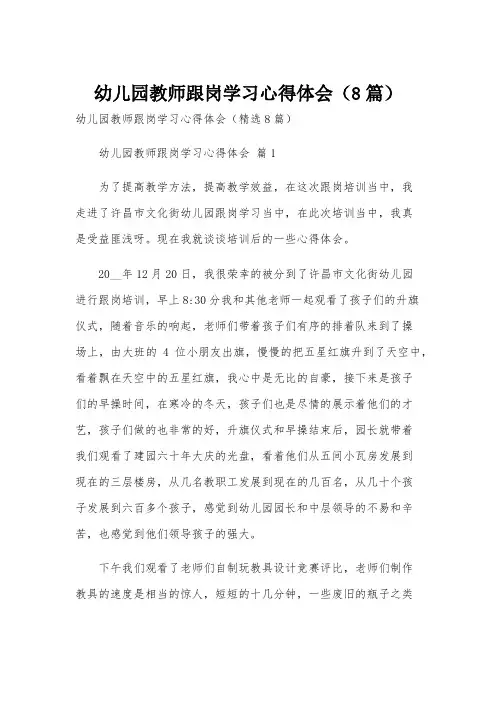 幼儿园教师跟岗学习心得体会（8篇）

幼儿园教师跟岗学习心得体会（精选8篇）

幼儿园教师跟岗学习心得体会 篇1

为了提高教学方法，提高教学效益，在这次跟岗培训当中，我走进了许昌市文化街幼儿园跟岗学习当中，在此次培训当中，我真是受益匪浅呀。现在我就谈谈培训后的一些心得体会。

20__年12月20日，我很荣幸的被分到了许昌市文化街幼儿园进行跟岗培训，早上8:30分我和其他老师一起观看了孩子们的升旗仪式，随着音乐的响起，老师们带着孩子们有序的排着队来到了操场上，由大班的 4 位小朋友出旗，慢慢的把五星红旗升到了天空中，看着飘在天空中的五星红旗，我心中是无比的自豪，接下来是孩子们的早操时间，在寒冷的冬天，孩子们也是尽情的展示着他们的才艺，孩子们做的也非常的好，升旗仪式和早操结束后，园长就带着我们观看了建园六十年大庆的光盘，看着他们从五间小瓦房发展到现在的三层楼房，从几名教职工发展到现在的几百名，从几十个孩子发展到六百多个孩子，感觉到幼儿园园长和中层领导的不易和辛苦，也感觉到他们领导孩子的强大。

下午我们观看了老师们自制玩教具设计竞赛评比，老师们制作教具的速度是相当的惊人，短短的十几分钟，一些废旧的瓶子之类